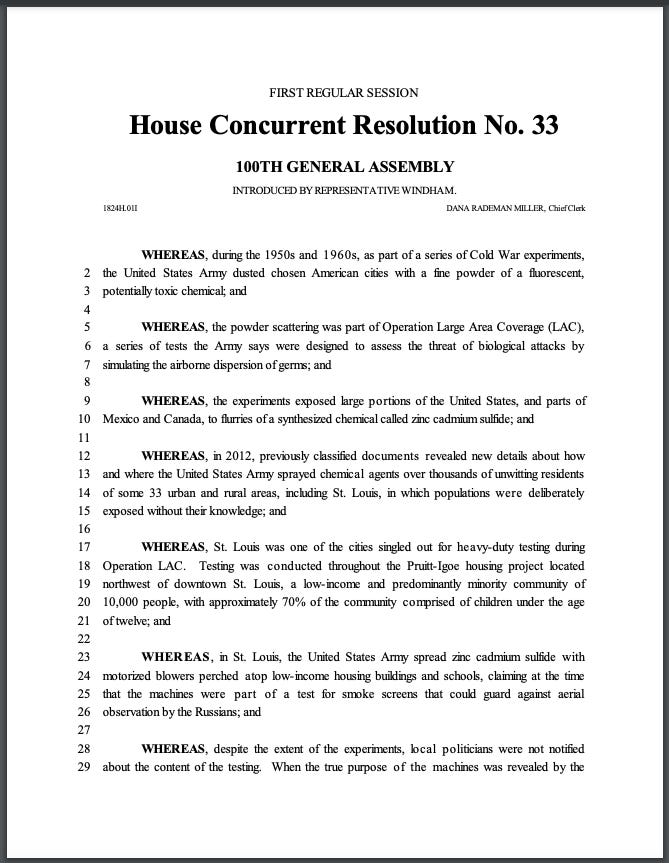 FIRST REGULAR SESSION

House Concurrent Resolution No. 33

100TH GENERAL ASSEMBLY

INTRODUCED BY REPRESENTATIVE WINDHAM.

1824H.01I

DANA RADEMAN MILLER, Chief Clerk

WHEREAS, during the 1950s and 1960s, as part of a series of Cold War experiments,
2 the United States Army dusted chosen American cities with a fine powder of a fluorescent,
3 potentially toxic chemical; and
4
5 WHEREAS, the powder scattering was part of Operation Large Area Coverage (LAC),
6 a series of tests the Army says were designed to assess the threat of biological attacks by
7 simulating the airborne dispersion of germs; and
8
9 WHEREAS, the experiments exposed large portions of the United States, and parts of
10 Mexico and Canada, to flurries of a synthesized chemical called zinc cadmium sulfide; and
11
12 WHEREAS, in 2012, previously classified documents revealed new details about how
13 and where the United States Army sprayed chemical agents over thousands of unwitting residents
14 of some 33 urban and rural areas, including St. Louis, in which populations were deliberately
15 exposed without their knowledge; and
16
17 WHEREAS, St. Louis was one of the cities singled out for heavy-duty testing during
18 Operation LAC. Testing was conducted throughout the Pruitt-Igoe housing project located
19 northwest of downtown St. Louis, a low-income and predominantly minority community of
20 10,000 people, with approximately 70% of the community comprised of children under the age
21 of twelve; and
22
23 WHEREAS, in St. Louis, the United States Army spread zinc cadmium sulfide with
24 motorized blowers perched atop low-income housing buildings and schools, claiming at the time
25 that the machines were part of a test for smoke screens that could guard against aerial
26 observation by the Russians; and
27
28 WHEREAS, despite the extent of the experiments, local politicians were not notified
29 about the content of the testing. When the true purpose of the machines was revealed by the